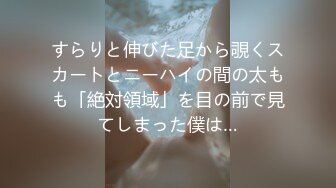 すらりと伸びた足から覗くスカートとニーハイの間の太もも「絶対領域」を目の前で見てしまった僕は...